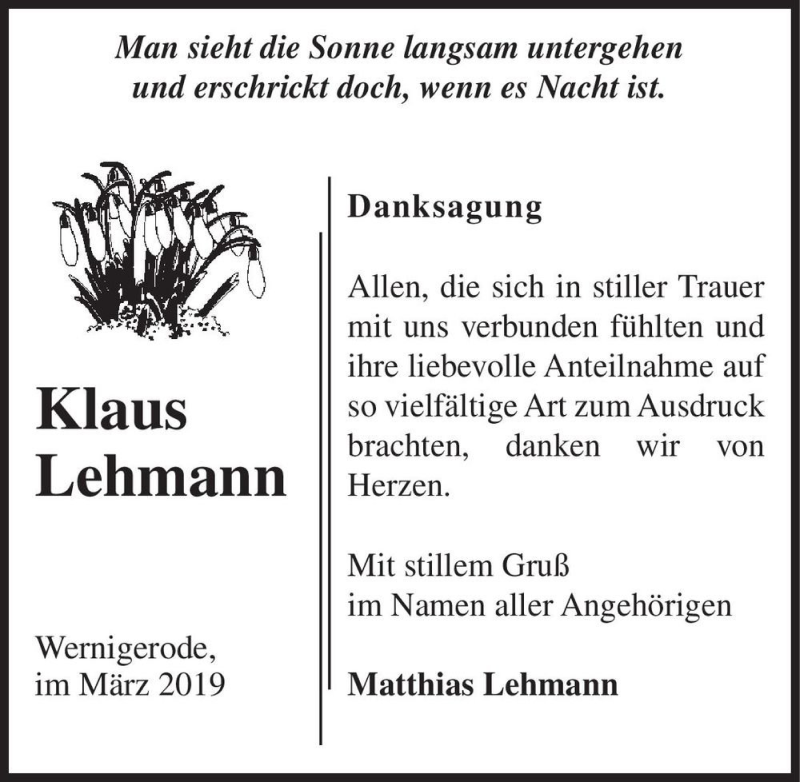 Man sieht die Sonne langsam untergehen
und erschrickt doch, wenn es Nacht ist.

Klaus
Lehmann

Wernigerode,
im März 2019

Danksagung

Allen, die sich in stiller Trauer mit uns verbunden fühlten und ihre liebevolle Anteilnahme auf so vielfältige Art zum Ausdruck brachten, danken wir von Herzen.

Mit stillem Gruß
im Namen aller Angehörigen

Matthias Lehmann